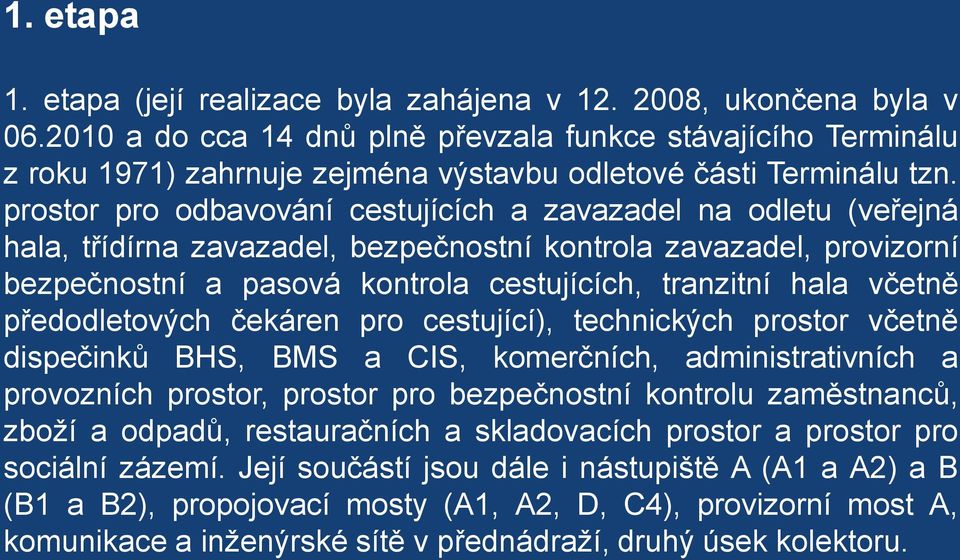 1. etapa

1. etapa (její realizace byla zahájena v 12. 2008, ukončena byla v 06.2010 a do cca 14 dnů plně převzala funkce stávajícího Terminálu z roku 1971) zahrnuje zejména výstavbu odletové části Terminálu tzn. prostor pro odbavování cestujících a zavazadel na odletu (veřejná hala, třídírna zavazadel, bezpečnostní kontrola zavazadel, provizorní bezpečnostní a pasová kontrola cestujících, tranzitní hala včetně předodletových čekáren pro cestující), technických prostor včetně dispečinků BHS, BMS a CIS, komerčních, administrativních a provozních prostor, prostor pro bezpečnostní kontrolu zaměstnanců, zboží a odpadů, restauračních a skladovacích prostor a prostor pro sociální zázemí. Její součástí jsou dále i nástupiště A (A1 a A2) a B (B1 a B2), propojovací mosty (A1, A2, D, C4), provizorní most A, komunikace a inženýrské sítě v přednádraží, druhý úsek kolektoru.